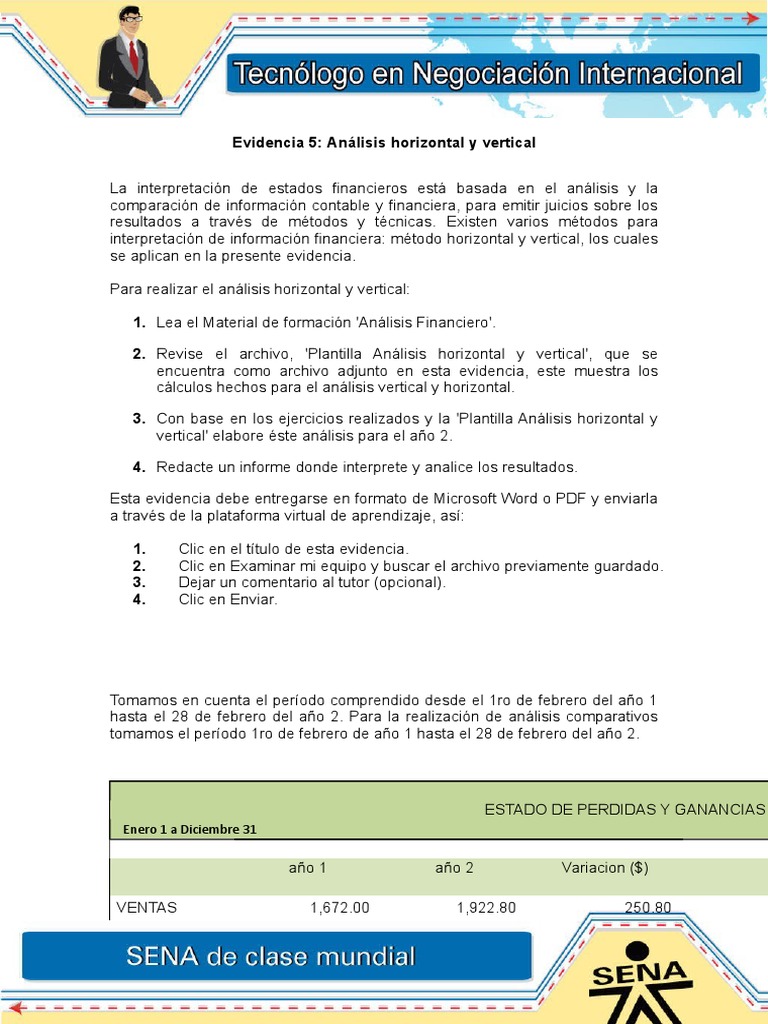 Tecnólogo en Negociación Internacional

Evidencia 5: Análisis horizontal y vertical

La interpretación de estados financieros está basada en el análisis y la comparación de información contable y financiera, para emitir juicios sobre los resultados a través de métodos y técnicas. Existen varios métodos para interpretación de información financiera: método horizontal y vertical, los cuales se aplican en la presente evidencia.

Para realizar el análisis horizontal y vertical:

1. Lea el Material de formación 'Análisis Financiero'.

2. Revise el archivo, 'Plantilla Análisis horizontal y vertical', que se encuentra como archivo adjunto en esta evidencia, este muestra los cálculos hechos para el análisis vertical y horizontal.

3. Con base en los ejercicios realizados y la 'Plantilla Análisis horizontal y vertical' elabore éste análisis para el año 2.

4. Redacte un informe donde interprete y analice los resultados.

Esta evidencia debe entregarse en formato de Microsoft Word o PDF y enviarla a través de la plataforma virtual de aprendizaje, así:

1. Clic en el título de esta evidencia.
2. Clic en Examinar mi equipo y buscar el archivo previamente guardado.
3. Dejar un comentario al tutor (opcional).
4. Clic en Enviar.

Tomamos en cuenta el período comprendido desde el 1ro de febrero del año 1 hasta el 28 de febrero del año 2. Para la realización de análisis comparativos tomamos el período 1ro de febrero de año 1 hasta el 28 de febrero del año 2.

ESTADO DE PERDIDAS Y GANANCIAS
Enero 1 a Diciembre 31

| | año 1 | año 2 | Variacion ($) |
|---|---|---|---|
| VENTAS | 1,672.00 | 1,922.80 | 250.80 |

SENA de clase mundial

SENA